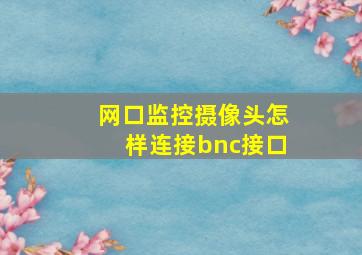 网口监控摄像头怎样连接bnc接口